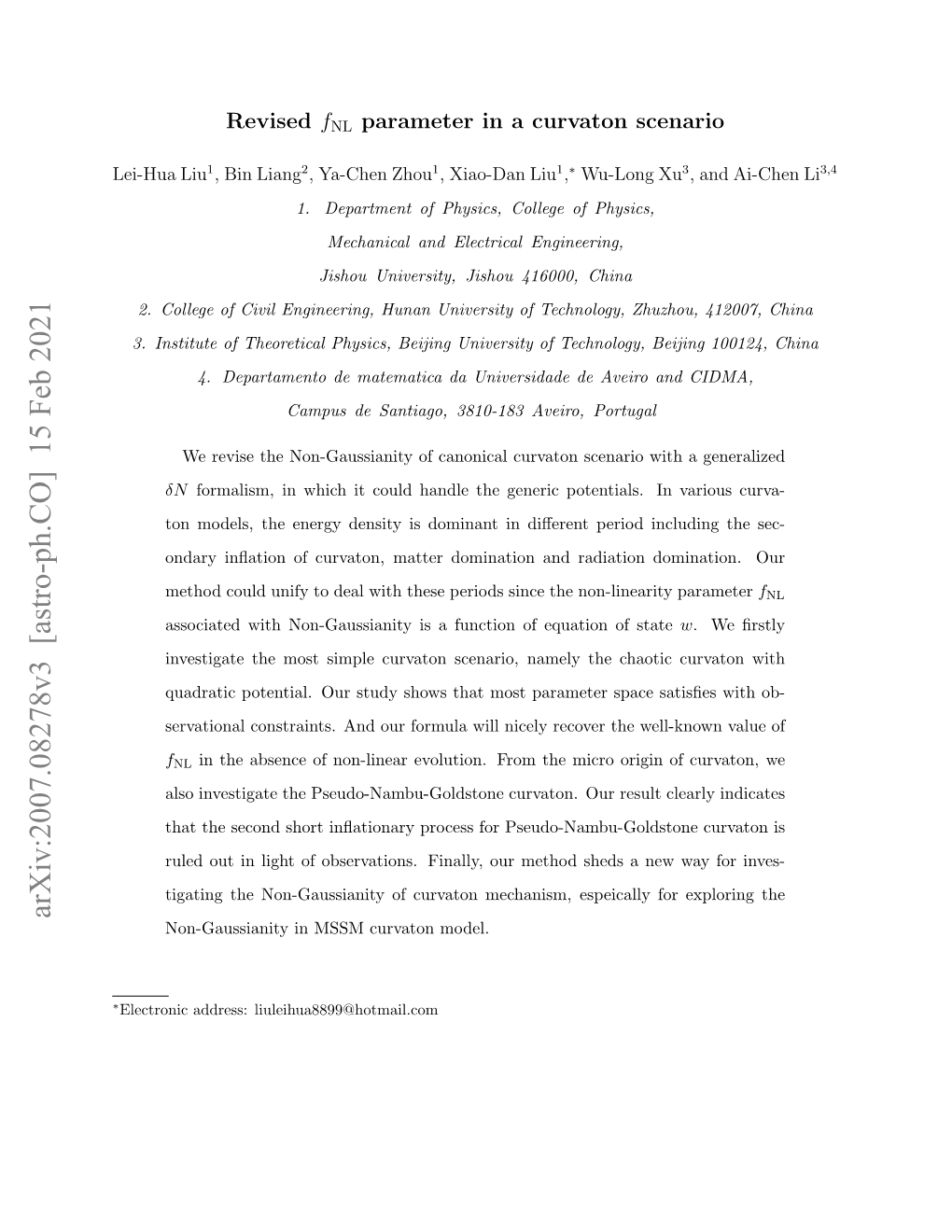 arXiv:2007.08278v3 [astro-ph.CO] 15 Feb 2021

Revised $f_{\rm NL}$ parameter in a curvaton scenario

Lei-Hua Liu$^1$, Bin Liang$^2$, Ya-Chen Zhou$^1$, Xiao-Dan Liu$^1$,$^*$ Wu-Long Xu$^3$, and Ai-Chen Li$^{3,4}$

1. Department of Physics, College of Physics, Mechanical and Electrical Engineering, Jishou University, Jishou 416000, China

2. College of Civil Engineering, Hunan University of Technology, Zhuzhou, 412007, China

3. Institute of Theoretical Physics, Beijing University of Technology, Beijing 100124, China

4. Departamento de matematica da Universidade de Aveiro and CIDMA, Campus de Santiago, 3810-183 Aveiro, Portugal

We revise the Non-Gaussianity of canonical curvaton scenario with a generalized $\delta N$ formalism, in which it could handle the generic potentials. In various curvaton models, the energy density is dominant in different period including the secondary inflation of curvaton, matter domination and radiation domination. Our method could unify to deal with these periods since the non-linearity parameter $f_{\rm NL}$ associated with Non-Gaussianity is a function of equation of state $w$. We firstly investigate the most simple curvaton scenario, namely the chaotic curvaton with quadratic potential. Our study shows that most parameter space satisfies with observational constraints. And our formula will nicely recover the well-known value of $f_{\rm NL}$ in the absence of non-linear evolution. From the micro origin of curvaton, we also investigate the Pseudo-Nambu-Goldstone curvaton. Our result clearly indicates that the second short inflationary process for Pseudo-Nambu-Goldstone curvaton is ruled out in light of observations. Finally, our method sheds a new way for investigating the Non-Gaussianity of curvaton mechanism, espeically for exploring the Non-Gaussianity in MSSM curvaton model.

$^*$Electronic address: liuleihua8899@hotmail.com